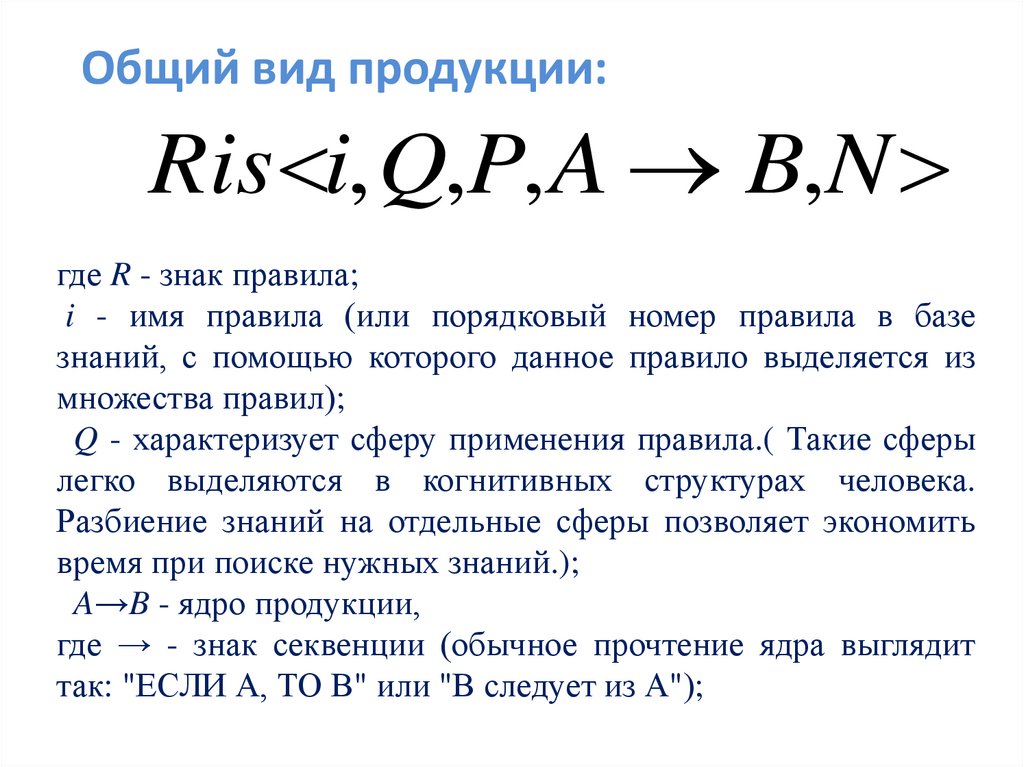 Общий вид продукции:

$Ris<i,Q,P,A \rightarrow B,N>$

где $R$ - знак правила;
$i$ - имя правила (или порядковый номер правила в базе знаний, с помощью которого данное правило выделяется из множества правил);
$Q$ - характеризует сферу применения правила.( Такие сферы легко выделяются в когнитивных структурах человека. Разбиение знаний на отдельные сферы позволяет экономить время при поиске нужных знаний.);
$A \rightarrow B$ - ядро продукции,
где $\rightarrow$ - знак секвенции (обычное прочтение ядра выглядит так: "ЕСЛИ А, ТО В" или "В следует из А");